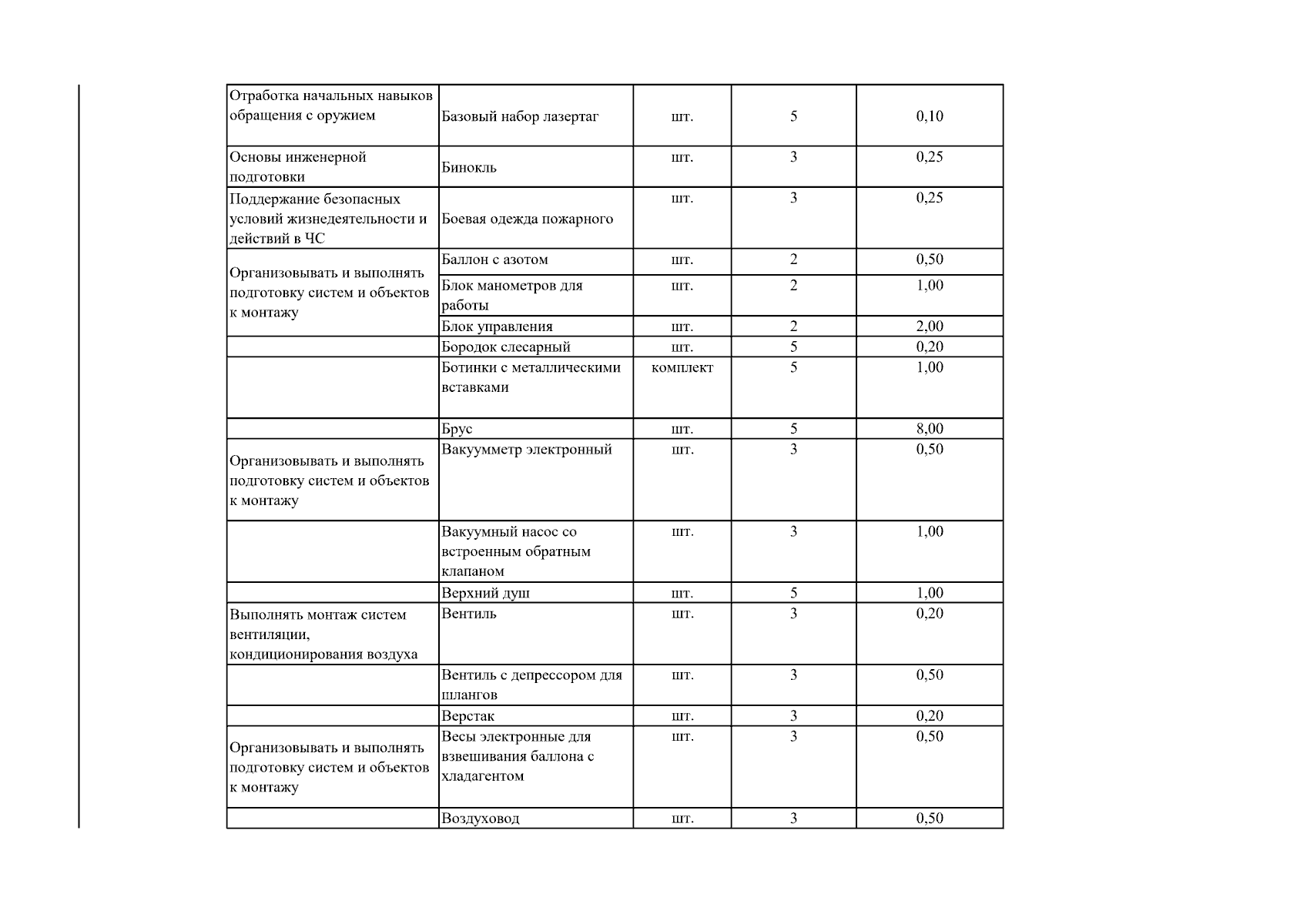 | Отработка начальных навыков обращения с оружием | Базовый набор лазертаг | шт. | 5 | 0,10 |
|---|---|---|---|---|
| Основы инженерной подготовки | Бинокль | шт. | 3 | 0,25 |
| Поддержание безопасных условий жизнедеятельности и действий в ЧС | Боевая одежда пожарного | шт. | 3 | 0,25 |
| Организовывать и выполнять подготовку систем и объектов к монтажу | Баллон с азотом | шт. | 2 | 0,50 |
| | Блок манометров для работы | шт. | 2 | 1,00 |
| | Блок управления | шт. | 2 | 2,00 |
| | Бородок слесарный | шт. | 5 | 0,20 |
| | Ботинки с металлическими вставками | комплект | 5 | 1,00 |
| | Брус | шт. | 5 | 8,00 |
| Организовывать и выполнять подготовку систем и объектов к монтажу | Вакуумметр электронный | шт. | 3 | 0,50 |
| | Вакуумный насос со встроенным обратным клапаном | шт. | 3 | 1,00 |
| | Верхний душ | шт. | 5 | 1,00 |
| Выполнять монтаж систем вентиляции, кондиционирования воздуха | Вентиль | шт. | 3 | 0,20 |
| | Вентиль с депрессором для шлангов | шт. | 3 | 0,50 |
| | Верстак | шт. | 3 | 0,20 |
| Организовывать и выполнять подготовку систем и объектов к монтажу | Весы электронные для взвешивания баллона с хладагентом | шт. | 3 | 0,50 |
| | Воздуховод | шт. | 3 | 0,50 |